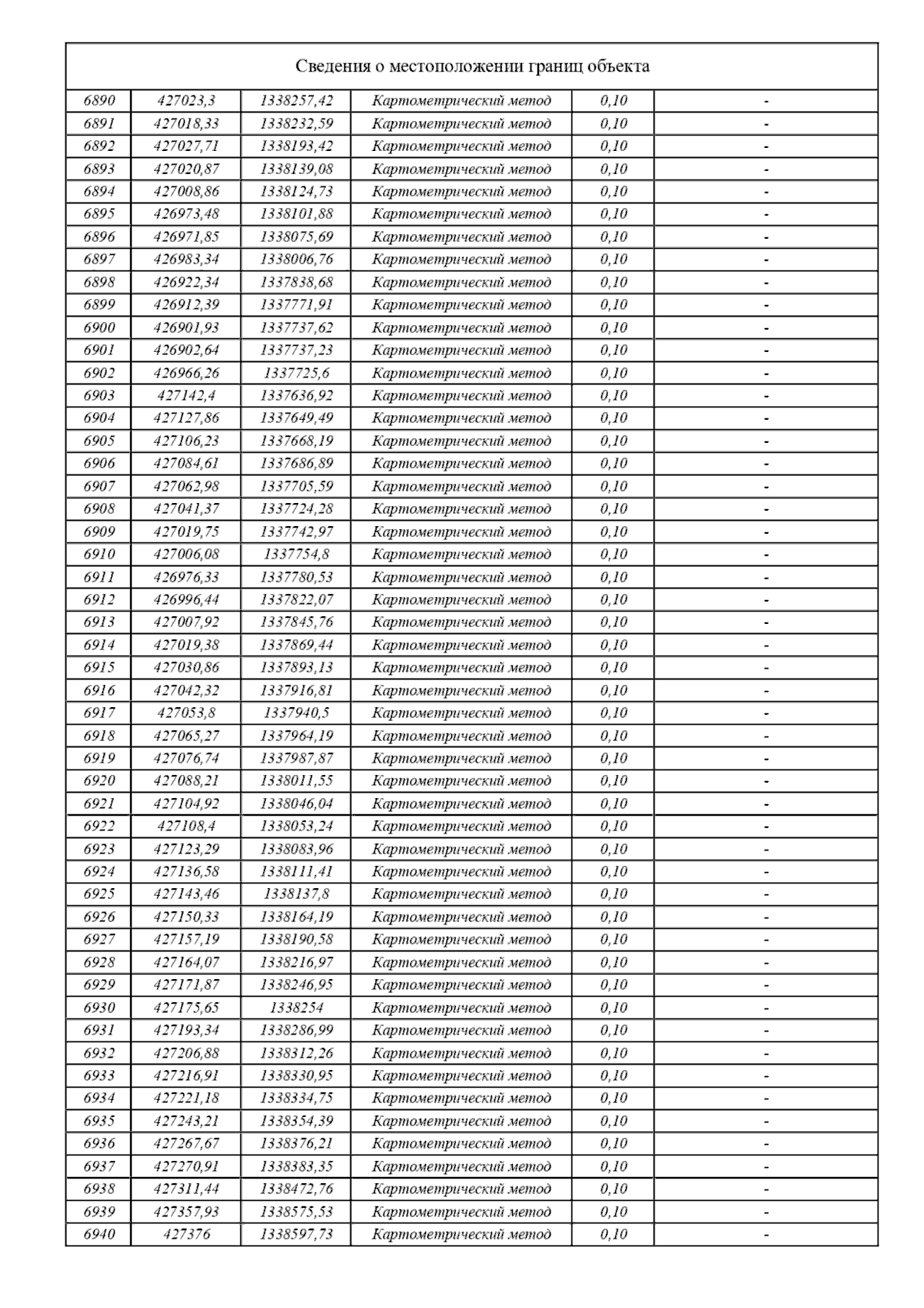 Сведения о местоположении границ объекта

| | | | | | |
|---|---|---|---|---|---|
| 6890 | 427023,3 | 1338257,42 | Картометрический метод | 0,10 | - |
| 6891 | 427018,33 | 1338232,59 | Картометрический метод | 0,10 | - |
| 6892 | 427027,71 | 1338193,42 | Картометрический метод | 0,10 | - |
| 6893 | 427020,87 | 1338139,08 | Картометрический метод | 0,10 | - |
| 6894 | 427008,86 | 1338124,73 | Картометрический метод | 0,10 | - |
| 6895 | 426973,48 | 1338101,88 | Картометрический метод | 0,10 | - |
| 6896 | 426971,85 | 1338075,69 | Картометрический метод | 0,10 | - |
| 6897 | 426983,34 | 1338006,76 | Картометрический метод | 0,10 | - |
| 6898 | 426922,34 | 1337838,68 | Картометрический метод | 0,10 | - |
| 6899 | 426912,39 | 1337771,91 | Картометрический метод | 0,10 | - |
| 6900 | 426901,93 | 1337737,62 | Картометрический метод | 0,10 | - |
| 6901 | 426902,64 | 1337737,23 | Картометрический метод | 0,10 | - |
| 6902 | 426966,26 | 1337725,6 | Картометрический метод | 0,10 | - |
| 6903 | 427142,4 | 1337636,92 | Картометрический метод | 0,10 | - |
| 6904 | 427127,86 | 1337649,49 | Картометрический метод | 0,10 | - |
| 6905 | 427106,23 | 1337668,19 | Картометрический метод | 0,10 | - |
| 6906 | 427084,61 | 1337686,89 | Картометрический метод | 0,10 | - |
| 6907 | 427062,98 | 1337705,59 | Картометрический метод | 0,10 | - |
| 6908 | 427041,37 | 1337724,28 | Картометрический метод | 0,10 | - |
| 6909 | 427019,75 | 1337742,97 | Картометрический метод | 0,10 | - |
| 6910 | 427006,08 | 1337754,8 | Картометрический метод | 0,10 | - |
| 6911 | 426976,33 | 1337780,53 | Картометрический метод | 0,10 | - |
| 6912 | 426996,44 | 1337822,07 | Картометрический метод | 0,10 | - |
| 6913 | 427007,92 | 1337845,76 | Картометрический метод | 0,10 | - |
| 6914 | 427019,38 | 1337869,44 | Картометрический метод | 0,10 | - |
| 6915 | 427030,86 | 1337893,13 | Картометрический метод | 0,10 | - |
| 6916 | 427042,32 | 1337916,81 | Картометрический метод | 0,10 | - |
| 6917 | 427053,8 | 1337940,5 | Картометрический метод | 0,10 | - |
| 6918 | 427065,27 | 1337964,19 | Картометрический метод | 0,10 | - |
| 6919 | 427076,74 | 1337987,87 | Картометрический метод | 0,10 | - |
| 6920 | 427088,21 | 1338011,55 | Картометрический метод | 0,10 | - |
| 6921 | 427104,92 | 1338046,04 | Картометрический метод | 0,10 | - |
| 6922 | 427108,4 | 1338053,24 | Картометрический метод | 0,10 | - |
| 6923 | 427123,29 | 1338083,96 | Картометрический метод | 0,10 | - |
| 6924 | 427136,58 | 1338111,41 | Картометрический метод | 0,10 | - |
| 6925 | 427143,46 | 1338137,8 | Картометрический метод | 0,10 | - |
| 6926 | 427150,33 | 1338164,19 | Картометрический метод | 0,10 | - |
| 6927 | 427157,19 | 1338190,58 | Картометрический метод | 0,10 | - |
| 6928 | 427164,07 | 1338216,97 | Картометрический метод | 0,10 | - |
| 6929 | 427171,87 | 1338246,95 | Картометрический метод | 0,10 | - |
| 6930 | 427175,65 | 1338254 | Картометрический метод | 0,10 | - |
| 6931 | 427193,34 | 1338286,99 | Картометрический метод | 0,10 | - |
| 6932 | 427206,88 | 1338312,26 | Картометрический метод | 0,10 | - |
| 6933 | 427216,91 | 1338330,95 | Картометрический метод | 0,10 | - |
| 6934 | 427221,18 | 1338334,75 | Картометрический метод | 0,10 | - |
| 6935 | 427243,21 | 1338354,39 | Картометрический метод | 0,10 | - |
| 6936 | 427267,67 | 1338376,21 | Картометрический метод | 0,10 | - |
| 6937 | 427270,91 | 1338383,35 | Картометрический метод | 0,10 | - |
| 6938 | 427311,44 | 1338472,76 | Картометрический метод | 0,10 | - |
| 6939 | 427357,93 | 1338575,53 | Картометрический метод | 0,10 | - |
| 6940 | 427376 | 1338597,73 | Картометрический метод | 0,10 | - |